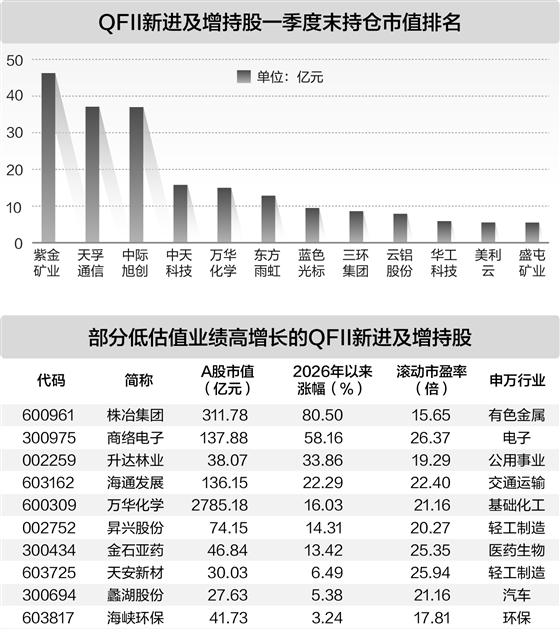 QFII新进及增持股一季度末持仓市值排名

50
40
30
20
10
0

单位：亿元

紫金矿业 天孚通信 中际旭创 中天科技 万华化学 东方雨虹 蓝色光标 三环集团 云铝股份 华工科技 美利云 盛屯矿业

部分低估值业绩高增长的QFII新进及增持股

| 代码 | 简称 | A股市值（亿元） | 2026年以来涨幅（%） | 滚动市盈率（倍） | 申万行业 |
|---|---|---|---|---|---|
| 600961 | 株冶集团 | 311.78 | 80.50 | 15.65 | 有色金属 |
| 300975 | 商络电子 | 137.88 | 58.16 | 26.37 | 电子 |
| 002259 | 升达林业 | 38.07 | 33.86 | 19.29 | 公用事业 |
| 603162 | 海通发展 | 136.15 | 22.29 | 22.40 | 交通运输 |
| 600309 | 万华化学 | 2785.18 | 16.03 | 21.16 | 基础化工 |
| 002752 | 昇兴股份 | 74.15 | 14.31 | 20.27 | 轻工制造 |
| 300434 | 金石亚药 | 46.84 | 13.42 | 25.35 | 医药生物 |
| 603725 | 天安新材 | 30.03 | 6.49 | 25.94 | 轻工制造 |
| 300694 | 蠡湖股份 | 27.63 | 5.38 | 21.16 | 汽车 |
| 603817 | 海峡环保 | 41.73 | 3.24 | 17.81 | 环保 |